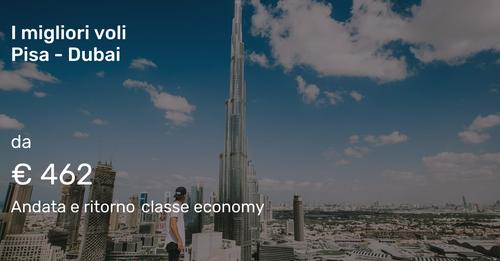 I migliori voli
Pisa - Dubai

da

€ 462

Andata e ritorno classe economy